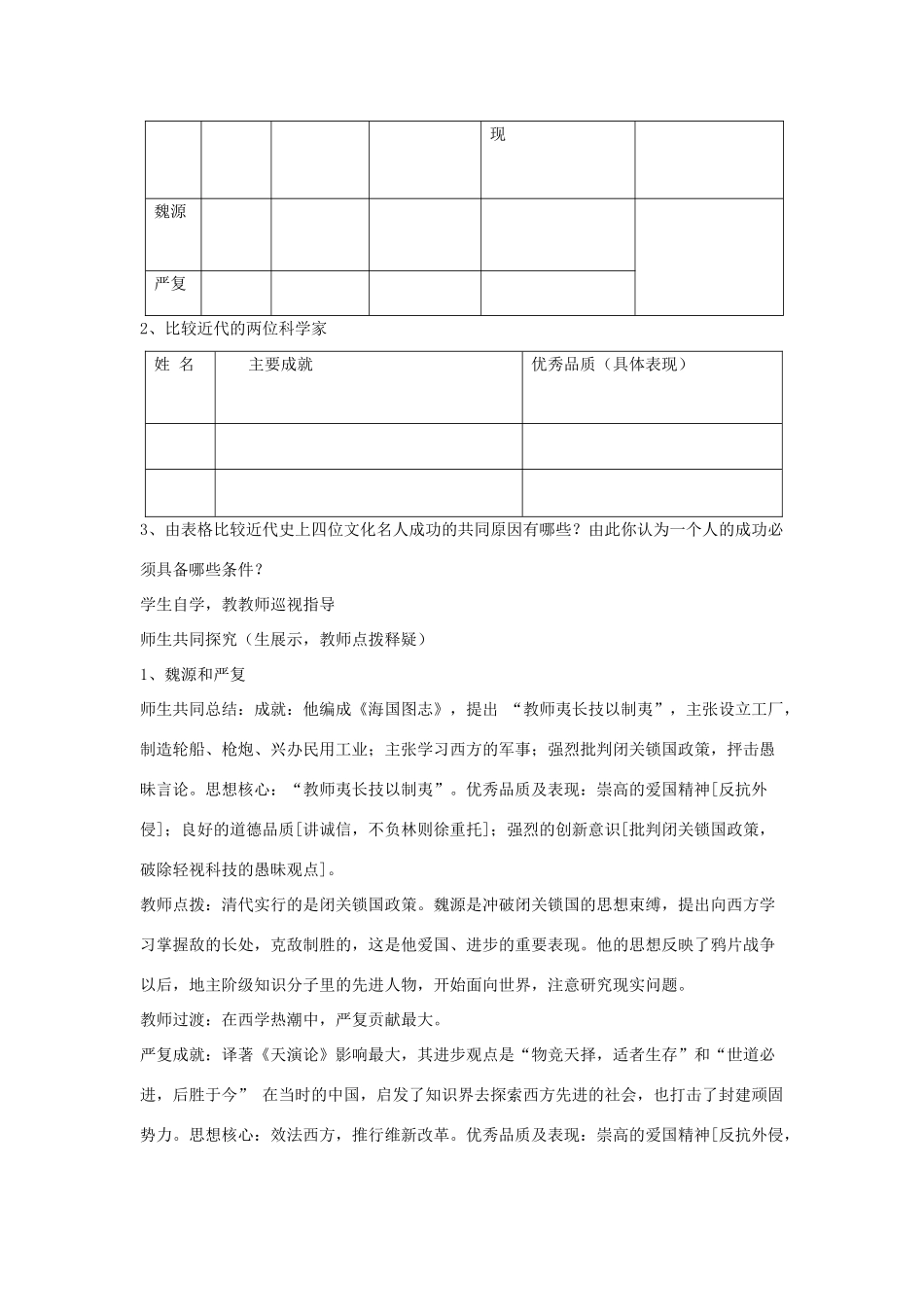 |  |  |  |  | 现 |  |
|---|---|---|---|---|---|
| 魏源 |  |  |  |  |  |
| 严复 |  |  |  |  |  |

2、比较近代的两位科学家

| 姓 名 | 主要成就 | 优秀品质（具体表现） |
|---|---|---|
|  |  |  |
|  |  |  |

3、由表格比较近代史上四位文化名人成功的共同原因有哪些？由此你认为一个人的成功必须具备哪些条件？

学生自学，教教师巡视指导

师生共同探究（生展示，教师点拨释疑）

1、魏源和严复

师生共同总结：成就：他编成《海国图志》，提出 “教师夷长技以制夷”，主张设立工厂，制造轮船、枪炮、兴办民用工业；主张学习西方的军事；强烈批判闭关锁国政策，抨击愚昧言论。思想核心：“教师夷长技以制夷”。优秀品质及表现：崇高的爱国精神[反抗外侵]；良好的道德品质[讲诚信，不负林则徐重托]；强烈的创新意识[批判闭关锁国政策，破除轻视科技的愚昧观点]。

教师点拨：清代实行的是闭关锁国政策。魏源是冲破闭关锁国的思想束缚，提出向西方学习掌握敌的长处，克敌制胜的，这是他爱国、进步的重要表现。他的思想反映了鸦片战争以后，地主阶级知识分子里的先进人物，开始面向世界，注意研究现实问题。

教师过渡：在西学热潮中，严复贡献最大。

严复成就：译著《天演论》影响最大，其进步观点是“物竞天择，适者生存”和“世道必进，后胜于今” 在当时的中国，启发了知识界去探索西方先进的社会，也打击了封建顽固势力。思想核心：效法西方，推行维新改革。优秀品质及表现：崇高的爱国精神[反抗外侵，